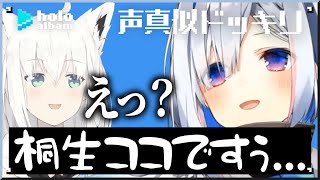 holo album
声真似ドッキリ
えっ?
桐生ココですぅ...